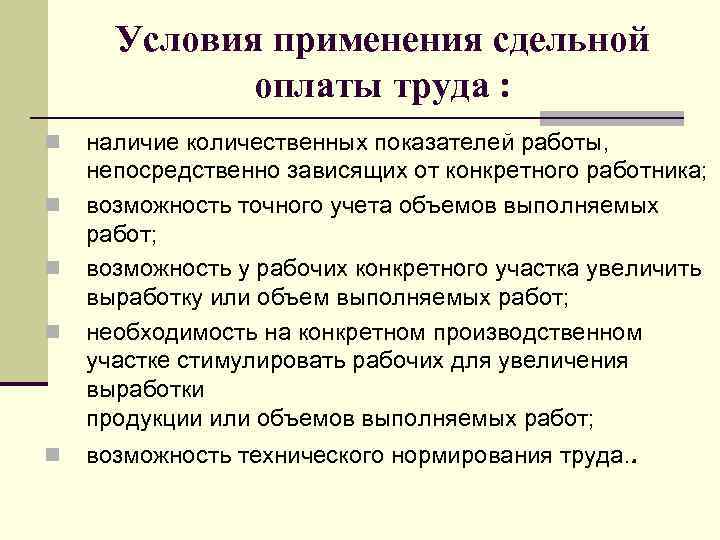 Условия применения сдельной оплаты труда :

• наличие количественных показателей работы, непосредственно зависящих от конкретного работника;
• возможность точного учета объемов выполняемых работ;
• возможность у рабочих конкретного участка увеличить выработку или объем выполняемых работ;
• необходимость на конкретном производственном участке стимулировать рабочих для увеличения выработки продукции или объемов выполняемых работ;
• возможность технического нормирования труда..